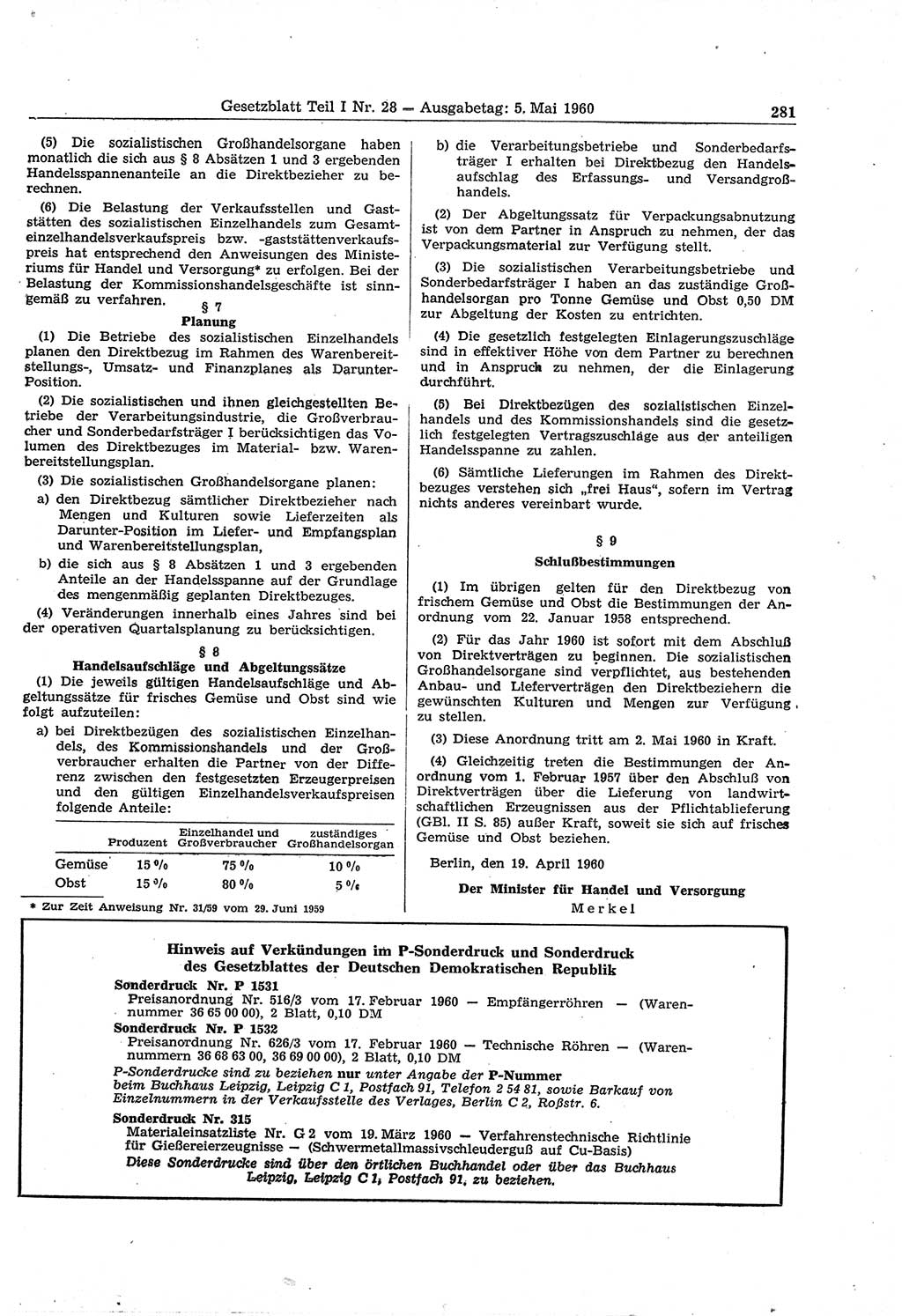 Gesetzblatt Teil I Nr. 28 — Ausgabetag: 5. Mai 1960 281

(5) Die sozialistischen Großhandelsorgane haben monatlich die sich aus § 8 Absätzen 1 und 3 ergebenden Handelsspannenanteile an die Direktbezieher zu berechnen.

(6) Die Belastung der Verkaufsstellen und Gaststätten des sozialistischen Einzelhandels zum Gesamteinzelhandelsverkaufspreis bzw. -gaststättenverkaufspreis hat entsprechend den Anweisungen des Ministeriums für Handel und Versorgung* zu erfolgen. Bei der Belastung der Kommissionshandelsgeschäfte ist sinngemäß zu verfahren.

§ 7
Planung

(1) Die Betriebe des sozialistischen Einzelhandels planen den Direktbezug im Rahmen des Warenbereitstellungs-, Umsatz- und Finanzplanes als Darunter-Position.

(2) Die sozialistischen und ihnen gleichgestellten Betriebe der Verarbeitungsindustrie, die Großverbraucher und Sonderbedarfsträger I berücksichtigen das Volumen des Direktbezuges im Material- bzw. Warenbereitstellungsplan.

(3) Die sozialistischen Großhandelsorgane planen:

a) den Direktbezug sämtlicher Direktbezieher nach Mengen und Kulturen sowie Lieferzeiten als Darunter-Position im Liefer- und Empfangsplan und Warenbereitstellungsplan,

b) die sich aus § 8 Absätzen 1 und 3 ergebenden Anteile an der Handelsspanne auf der Grundlage des mengenmäßig geplanten Direktbezuges.

(4) Veränderungen innerhalb eines Jahres sind bei der operativen Quartalsplanung zu berücksichtigen.

§ 8
Handelsaufschläge und Abgeltungssätze

(1) Die jeweils gültigen Handelsaufschläge und Abgeltungssätze für frisches Gemüse und Obst sind wie folgt aufzuteilen:

a) bei Direktbezügen des sozialistischen Einzelhandels, des Kommissionshandels und der Großverbraucher erhalten die Partner von der Differenz zwischen den festgesetzten Erzeugerpreisen und den gültigen Einzelhandelsverkaufspreisen folgende Anteile:

| | Produzent | Einzelhandel und Großverbraucher | zuständiges Großhandelsorgan |
|---|---|---|---|
| Gemüse | 15 % | 75 % | 10 % |
| Obst | 15 % | 80 % | 5 % |

* Zur Zeit Anweisung Nr. 31/59 vom 29. Juni 1959

b) die Verarbeitungsbetriebe und Sonderbedarfsträger I erhalten bei Direktbezug den Handelsaufschlag des Erfassungs- und Versandgroßhandels.

(2) Der Abgeltungssatz für Verpackungsabnutzung ist von dem Partner in Anspruch zu nehmen, der das Verpackungsmaterial zur Verfügung stellt.

(3) Die sozialistischen Verarbeitungsbetriebe und Sonderbedarfsträger I haben an das zuständige Großhandelsorgan pro Tonne Gemüse und Obst 0,50 DM zur Abgeltung der Kosten zu entrichten.

(4) Die gesetzlich festgelegten Einlagerungszuschläge sind in effektiver Höhe von dem Partner zu berechnen und in Anspruch zu nehmen, der die Einlagerung durchführt.

(5) Bei Direktbezügen des sozialistischen Einzelhandels und des Kommissionshandels sind die gesetzlich festgelegten Vertragszuschläge aus der anteiligen Handelsspanne zu zahlen.

(6) Sämtliche Lieferungen im Rahmen des Direktbezuges verstehen sich „frei Haus“, sofern im Vertrag nichts anderes vereinbart wurde.

§ 9
Schlußbestimmungen

(1) Im übrigen gelten für den Direktbezug von frischem Gemüse und Obst die Bestimmungen der Anordnung vom 22. Januar 1958 entsprechend.

(2) Für das Jahr 1960 ist sofort mit dem Abschluß von Direktverträgen zu beginnen. Die sozialistischen Großhandelsorgane sind verpflichtet, aus bestehenden Anbau- und Lieferverträgen den Direktbeziehern die gewünschten Kulturen und Mengen zur Verfügung zu stellen.

(3) Diese Anordnung tritt am 2. Mai 1960 in Kraft.

(4) Gleichzeitig treten die Bestimmungen der Anordnung vom 1. Februar 1957 über den Abschluß von Direktverträgen über die Lieferung von landwirtschaftlichen Erzeugnissen aus der Pflichtablieferung (GBl. II S. 85) außer Kraft, soweit sie sich auf frisches Gemüse und Obst beziehen.

Berlin, den 19. April 1960

Der Minister für Handel und Versorgung
Merkel

Hinweis auf Verkündungen im P-Sonderdruck und Sonderdruck des Gesetzblattes der Deutschen Demokratischen Republik

Sonderdruck Nr. P 1531
Preisanordnung Nr. 516/3 vom 17. Februar 1960 — Empfängerröhren — (Warennummer 36 65 00 00), 2 Blatt, 0,10 DM

Sonderdruck Nr. P 1532
Preisanordnung Nr. 626/3 vom 17. Februar 1960 — Technische Röhren — (Warennummern 36 68 63 00, 36 69 00 00), 2 Blatt, 0,10 DM

P-Sonderdrucke sind zu beziehen nur unter Angabe der P-Nummer beim Buchhaus Leipzig, Leipzig C 1, Postfach 91, Telefon 2 54 81, sowie Barkauf von Einzelnummern in der Verkaufsstelle des Verlages, Berlin C 2, Roßstr. 6.

Sonderdruck Nr. 315
Materialeinsatzliste Nr. G 2 vom 19. März 1960 — Verfahrenstechnische Richtlinie für Gießereierzeugnisse — (Schwermetallmassivschleuderguß auf Cu-Basis)

Diese Sonderdrucke sind über den örtlichen Buchhandel oder über das Buchhaus Leipzig, Leipzig C 1, Postfach 91, zu beziehen.